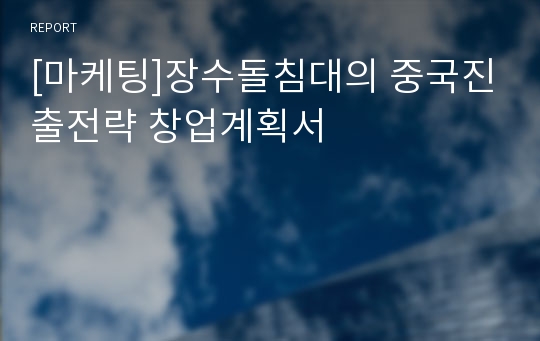 REPORT

[마케팅]장수돌침대의 중국진출전략 창업계획서